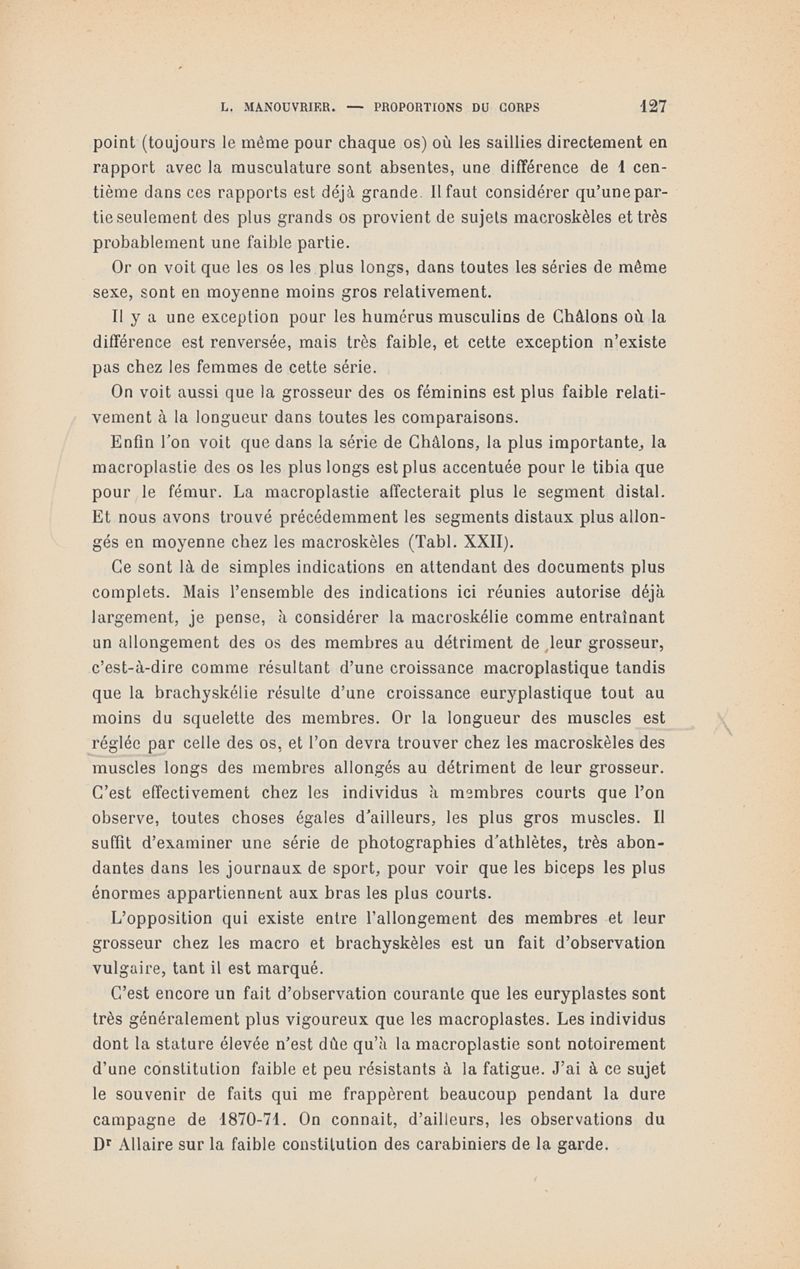 L. MANOUVRIER. — PROPORTIONS DU CORPS 127

point (toujours le même pour chaque os) où les saillies directement en rapport avec la musculature sont absentes, une différence de 1 centième dans ces rapports est déjà grande. Il faut considérer qu'une partie seulement des plus grands os provient de sujets macroskèles et très probablement une faible partie.

Or on voit que les os les plus longs, dans toutes les séries de même sexe, sont en moyenne moins gros relativement.

Il y a une exception pour les humérus musculins de Châlons où la différence est renversée, mais très faible, et cette exception n'existe pas chez les femmes de cette série.

On voit aussi que la grosseur des os féminins est plus faible relativement à la longueur dans toutes les comparaisons.

Enfin l'on voit que dans la série de Châlons, la plus importante, la macroplastie des os les plus longs est plus accentuée pour le tibia que pour le fémur. La macroplastie affecterait plus le segment distal. Et nous avons trouvé précédemment les segments distaux plus allongés en moyenne chez les macroskèles (Tabl. XXII).

Ce sont là de simples indications en attendant des documents plus complets. Mais l'ensemble des indications ici réunies autorise déjà largement, je pense, à considérer la macroskélie comme entraînant un allongement des os des membres au détriment de leur grosseur, c'est-à-dire comme résultant d'une croissance macroplastique tandis que la brachyskélie résulte d'une croissance euryplastique tout au moins du squelette des membres. Or la longueur des muscles est réglée par celle des os, et l'on devra trouver chez les macroskèles des muscles longs des membres allongés au détriment de leur grosseur. C'est effectivement chez les individus à membres courts que l'on observe, toutes choses égales d'ailleurs, les plus gros muscles. Il suffit d'examiner une série de photographies d'athlètes, très abondantes dans les journaux de sport, pour voir que les biceps les plus énormes appartiennent aux bras les plus courts.

L'opposition qui existe entre l'allongement des membres et leur grosseur chez les macro et brachyskèles est un fait d'observation vulgaire, tant il est marqué.

C'est encore un fait d'observation courante que les euryplastes sont très généralement plus vigoureux que les macroplastes. Les individus dont la stature élevée n'est dûe qu'à la macroplastie sont notoirement d'une constitution faible et peu résistants à la fatigue. J'ai à ce sujet le souvenir de faits qui me frappèrent beaucoup pendant la dure campagne de 1870-71. On connait, d'ailleurs, les observations du Dr Allaire sur la faible constitution des carabiniers de la garde.